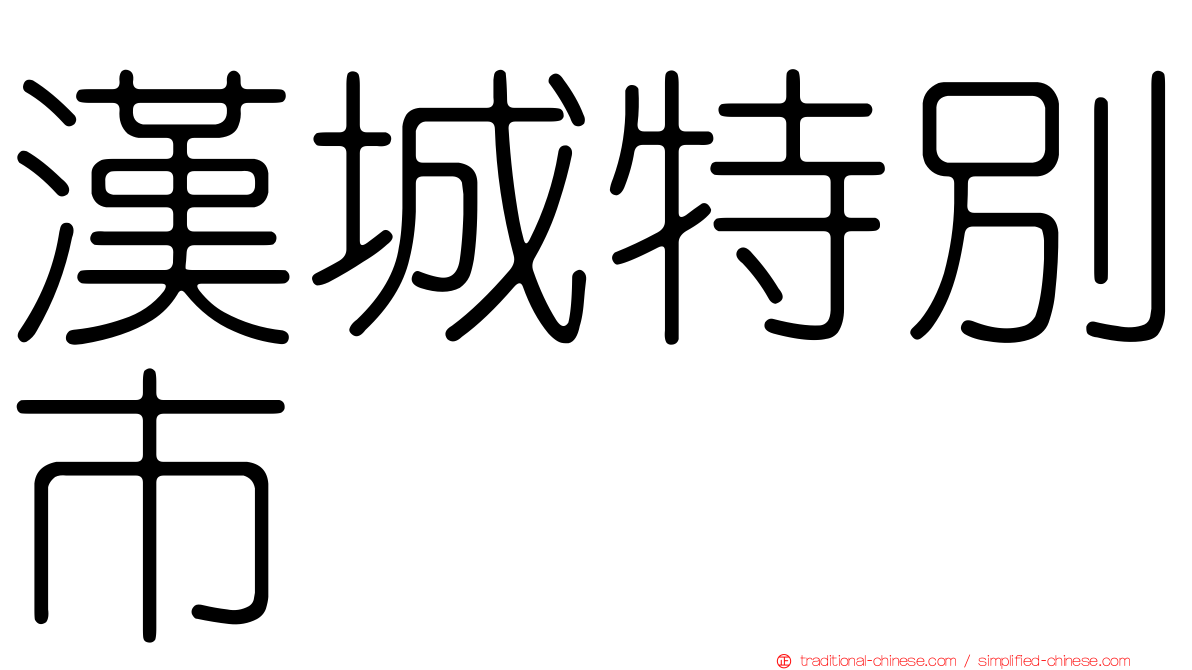 漢城特別市

traditional-chinese.com / simplified-chinese.com